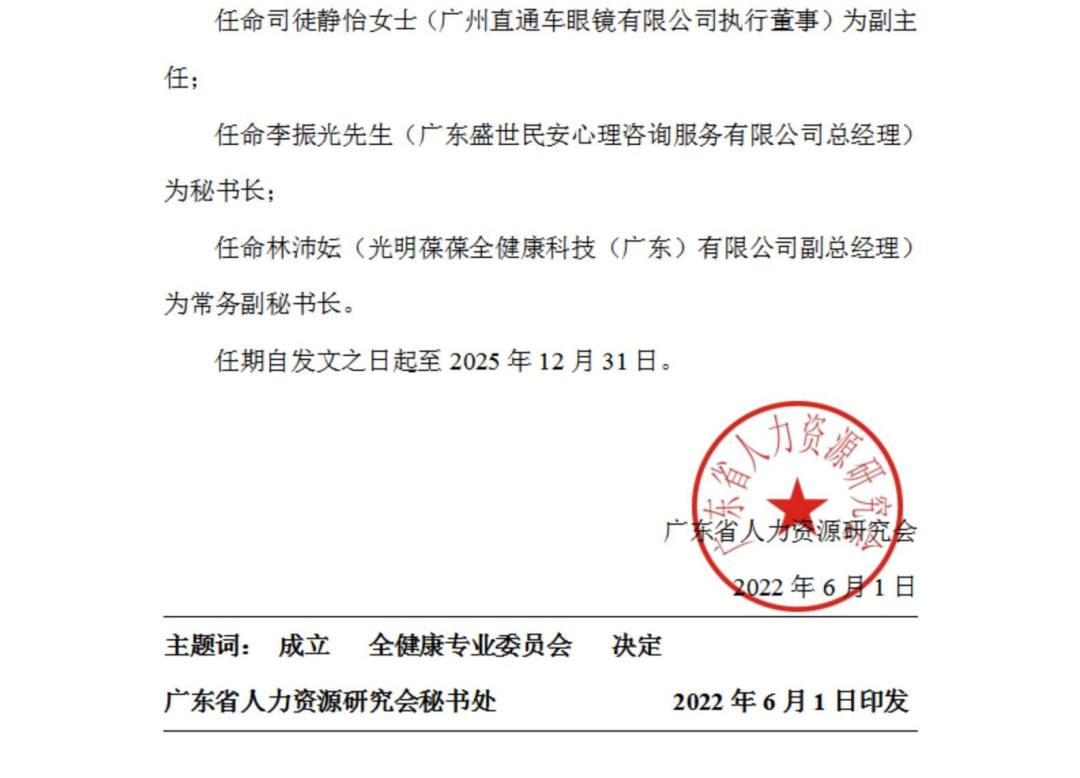 任命司徒静怡女士（广州直通车眼镜有限公司执行董事）为副主任；

任命李振光先生（广东盛世民安心理咨询服务有限公司总经理）为秘书长；

任命林沛妘（光明葆葆全健康科技（广东）有限公司副总经理）为常务副秘书长。

任期自发文之日起至 2025 年 12 月 31 日。

广东省人力资源研究会

广东省人力资源研究会

2022 年 6 月 1 日

主题词： 成立 全健康专业委员会 决定

广东省人力资源研究会秘书处 2022 年 6 月 1 日印发